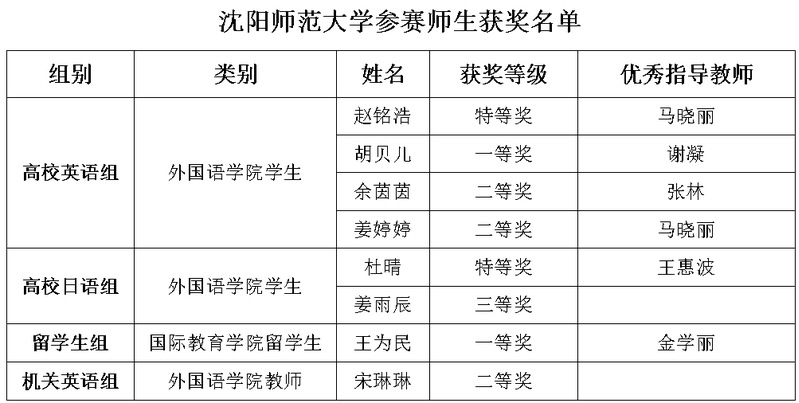 沈阳师范大学参赛师生获奖名单

| 组别 | 类别 | 姓名 | 获奖等级 | 优秀指导教师 |
|---|---|---|---|---|
| 高校英语组 | 外国语学院学生 | 赵铭浩 | 特等奖 | 马晓丽 |
| | | 胡贝儿 | 一等奖 | 谢凝 |
| | | 余茵茵 | 二等奖 | 张林 |
| | | 姜婷婷 | 二等奖 | 马晓丽 |
| 高校日语组 | 外国语学院学生 | 杜晴 | 特等奖 | 王惠波 |
| | | 姜雨辰 | 三等奖 | |
| 留学生组 | 国际教育学院留学生 | 王为民 | 一等奖 | 金学丽 |
| 机关英语组 | 外国语学院教师 | 宋琳琳 | 二等奖 | |